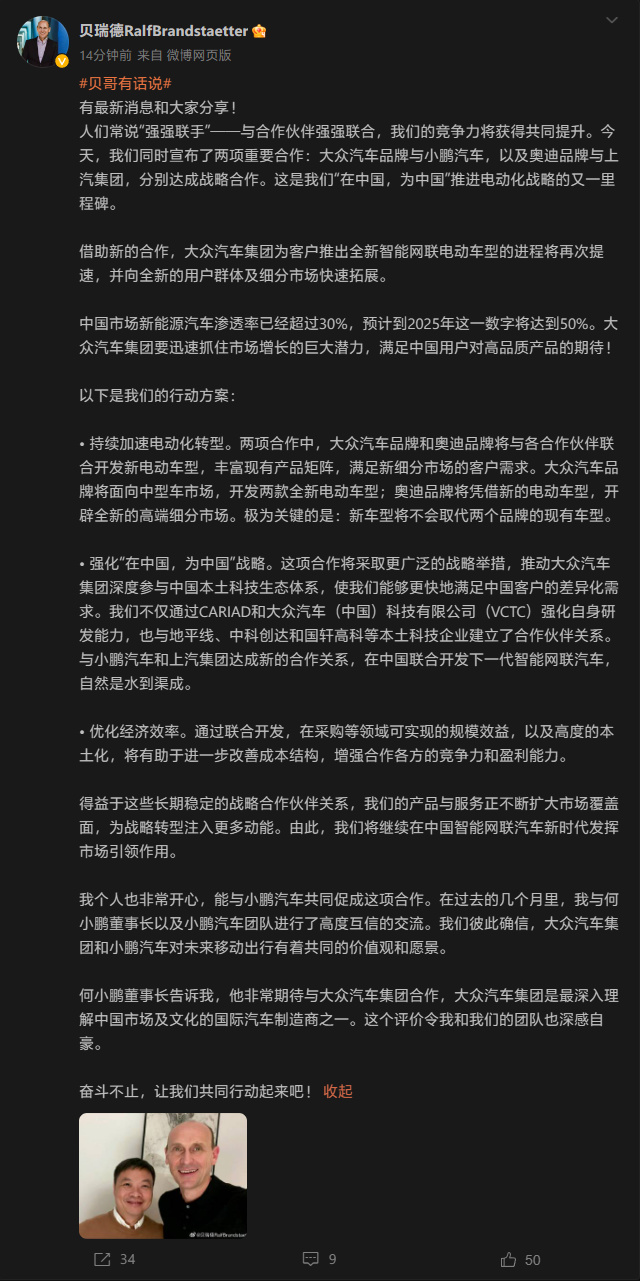 贝瑞德RalfBrandstaetter
14分钟前 来自 微博网页版
#贝哥有话说#
有最新消息和大家分享！
人们常说“强强联手”——与合作伙伴强强联合，我们的竞争力将获得共同提升。今天，我们同时宣布了两项重要合作：大众汽车品牌与小鹏汽车，以及奥迪品牌与上汽集团，分别达成战略合作。这是我们“在中国，为中国”推进电动化战略的又一里程碑。

借助新的合作，大众汽车集团为客户推出全新智能网联电动车型的进程将再次提速，并向全新的用户群体及细分市场快速拓展。

中国市场新能源汽车渗透率已经超过30%，预计到2025年这一数字将达到50%。大众汽车集团要迅速抓住市场增长的巨大潜力，满足中国用户对高品质产品的期待！

以下是我们的行动方案：

• 持续加速电动化转型。两项合作中，大众汽车品牌和奥迪品牌将与各合作伙伴联合开发新电动车型，丰富现有产品矩阵，满足新细分市场的客户需求。大众汽车品牌将面向中型车市场，开发两款全新电动车型；奥迪品牌将凭借新的电动车型，开辟全新的高端细分市场。极为关键的是：新车型将不会取代两个品牌的现有车型。

• 强化“在中国，为中国”战略。这项合作将采取更广泛的战略举措，推动大众汽车集团深度参与中国本土科技生态体系，使我们能够更快地满足中国客户的差异化需求。我们不仅通过CARIAD和大众汽车（中国）科技有限公司（VCTC）强化自身研发能力，也与地平线、中科创达和国轩高科等本土科技企业建立了合作伙伴关系。与小鹏汽车和上汽集团达成新的合作关系，在中国联合开发下一代智能网联汽车，自然是水到渠成。

• 优化经济效率。通过联合开发，在采购等领域可实现的规模效益，以及高度的本土化，将有助于进一步改善成本结构，增强合作各方的竞争力和盈利能力。

得益于这些长期稳定的战略合作伙伴关系，我们的产品与服务正不断扩大市场覆盖面，为战略转型注入更多动能。由此，我们将继续在中国智能网联汽车新时代发挥市场引领作用。

我个人也非常开心，能与小鹏汽车共同促成这项合作。在过去的几个月里，我与何小鹏董事长以及小鹏汽车团队进行了高度互信的交流。我们彼此确信，大众汽车集团和小鹏汽车对未来移动出行有着共同的价值观和愿景。

何小鹏董事长告诉我，他非常期待与大众汽车集团合作，大众汽车集团是最深入理解中国市场及文化的国际汽车制造商之一。这个评价令我和我们的团队也深感自豪。

奋斗不止，让我们共同行动起来吧！ 收起

@贝瑞德RalfBrandstaetter

34 9 50